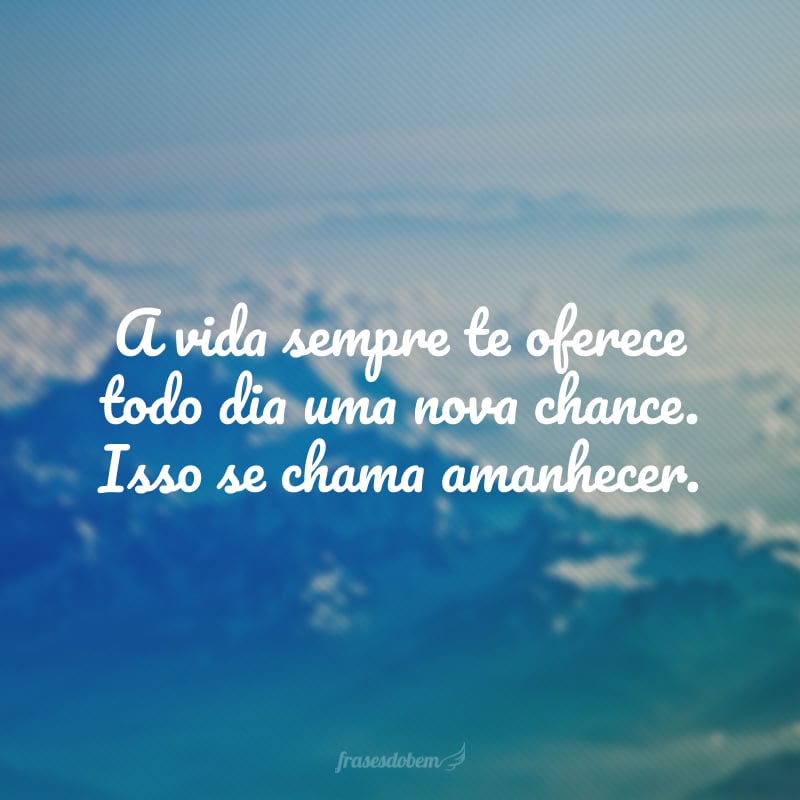 A vida sempre te oferece todo dia uma nova chance. Isso se chama amanhecer.

frasesdobem